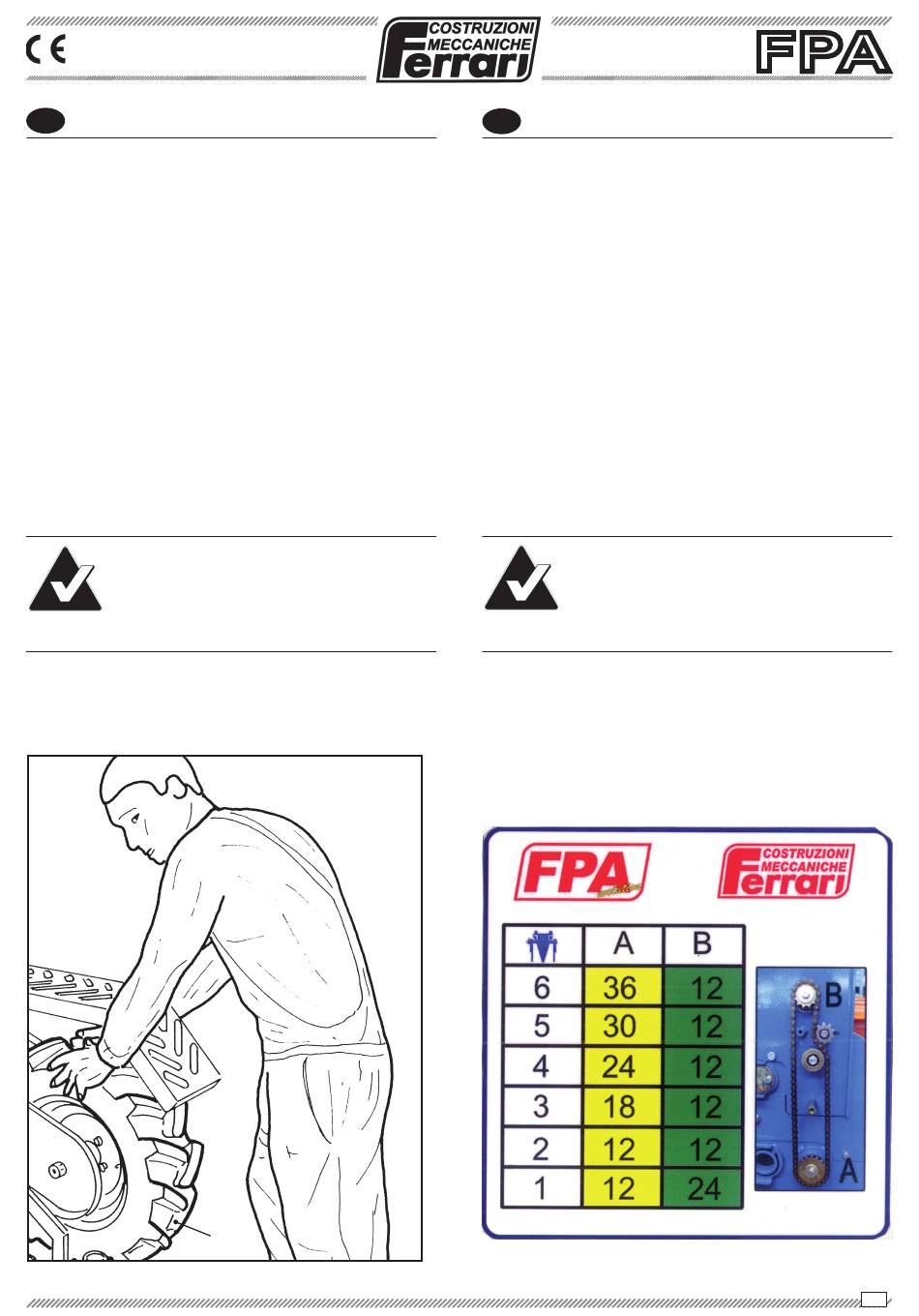 CE

COSTRUZIONI MECCANICHE Ferrari

FPA

FPA

COSTRUZIONI MECCANICHE Ferrari

|  | A | B |
|---|---|---|
| 6 | 36 | 12 |
| 5 | 30 | 12 |
| 4 | 24 | 12 |
| 3 | 18 | 12 |
| 2 | 12 | 12 |
| 1 | 12 | 24 |

B

A